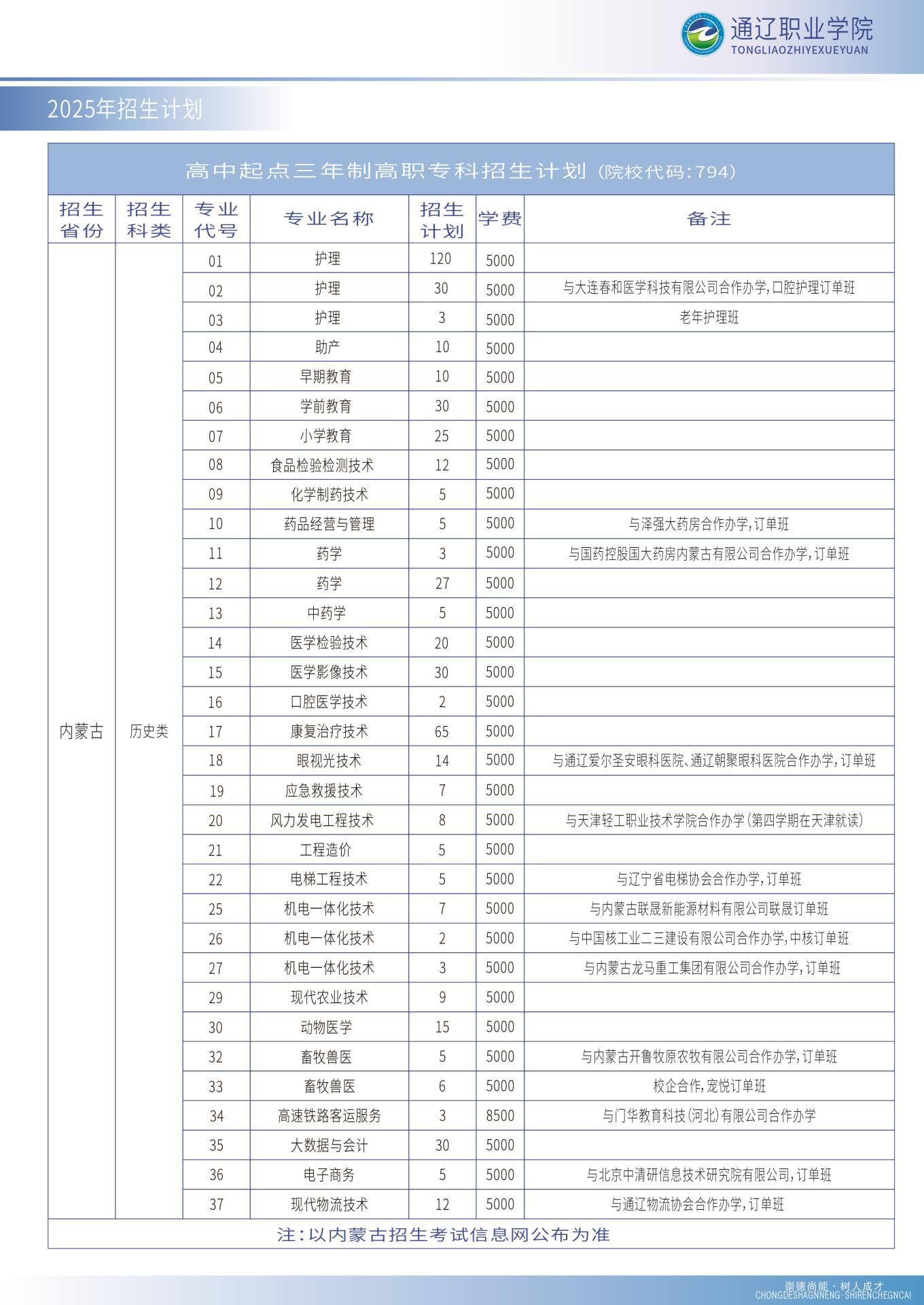 通辽职业学院
TONGLIAOZHIYEXUEYUAN

2025年招生计划

高中起点三年制高职专科招生计划（院校代码：794）

| 招生省份 | 招生科类 | 专业代号 | 专业名称 | 招生计划 | 学费 | 备注 |
|---|---|---|---|---|---|---|
| 内蒙古 | 历史类 | 01 | 护理 | 120 | 5000 | |
| | | 02 | 护理 | 30 | 5000 | 与大连春和医学科技有限公司合作办学，口腔护理订单班 |
| | | 03 | 护理 | 3 | 5000 | 老年护理班 |
| | | 04 | 助产 | 10 | 5000 | |
| | | 05 | 早期教育 | 10 | 5000 | |
| | | 06 | 学前教育 | 30 | 5000 | |
| | | 07 | 小学教育 | 25 | 5000 | |
| | | 08 | 食品检验检测技术 | 12 | 5000 | |
| | | 09 | 化学制药技术 | 5 | 5000 | |
| | | 10 | 药品经营与管理 | 5 | 5000 | 与泽强大药房合作办学，订单班 |
| | | 11 | 药学 | 3 | 5000 | 与国药控股国大药房内蒙古有限公司合作办学，订单班 |
| | | 12 | 药学 | 27 | 5000 | |
| | | 13 | 中药学 | 5 | 5000 | |
| | | 14 | 医学检验技术 | 20 | 5000 | |
| | | 15 | 医学影像技术 | 30 | 5000 | |
| | | 16 | 口腔医学技术 | 2 | 5000 | |
| | | 17 | 康复治疗技术 | 65 | 5000 | |
| | | 18 | 眼视光技术 | 14 | 5000 | 与通辽爱尔圣安眼科医院、通辽朝聚眼科医院合作办学，订单班 |
| | | 19 | 应急救援技术 | 7 | 5000 | |
| | | 20 | 风力发电工程技术 | 8 | 5000 | 与天津轻工职业技术学院合作办学（第四学期在天津就读） |
| | | 21 | 工程造价 | 5 | 5000 | |
| | | 22 | 电梯工程技术 | 5 | 5000 | 与辽宁省电梯协会合作办学，订单班 |
| | | 25 | 机电一体化技术 | 7 | 5000 | 与内蒙古联晟新能源材料有限公司联晟订单班 |
| | | 26 | 机电一体化技术 | 2 | 5000 | 与中国核工业二三建设有限公司合作办学，中核订单班 |
| | | 27 | 机电一体化技术 | 3 | 5000 | 与内蒙古龙马重工集团有限公司合作办学，订单班 |
| | | 29 | 现代农业技术 | 9 | 5000 | |
| | | 30 | 动物医学 | 15 | 5000 | |
| | | 32 | 畜牧兽医 | 5 | 5000 | 与内蒙古开鲁牧原农牧有限公司合作办学，订单班 |
| | | 33 | 畜牧兽医 | 6 | 5000 | 校企合作，宠悦订单班 |
| | | 34 | 高速铁路客运服务 | 3 | 8500 | 与门华教育科技（河北）有限公司合作办学 |
| | | 35 | 大数据与会计 | 30 | 5000 | |
| | | 36 | 电子商务 | 5 | 5000 | 与北京中清研信息技术研究院有限公司，订单班 |
| | | 37 | 现代物流技术 | 12 | 5000 | 与通辽物流协会合作办学，订单班 |

注：以内蒙古招生考试信息网公布为准

崇德尚能·树人成才
CHONGDESHAGNNENG·SHIRENCHEGNCAI